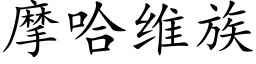 摩哈维族